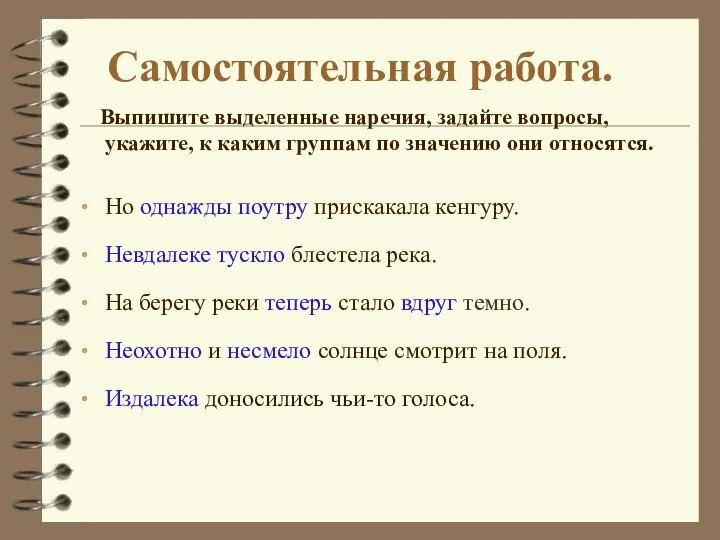 Самостоятельная работа.

Выпишите выделенные наречия, задайте вопросы, укажите, к каким группам по значению они относятся.

• Но однажды поутру прискакала кенгуру.

• Невдалеке тускло блестела река.

• На берегу реки теперь стало вдруг темно.

• Неохотно и несмело солнце смотрит на поля.

• Издалека доносились чьи-то голоса.